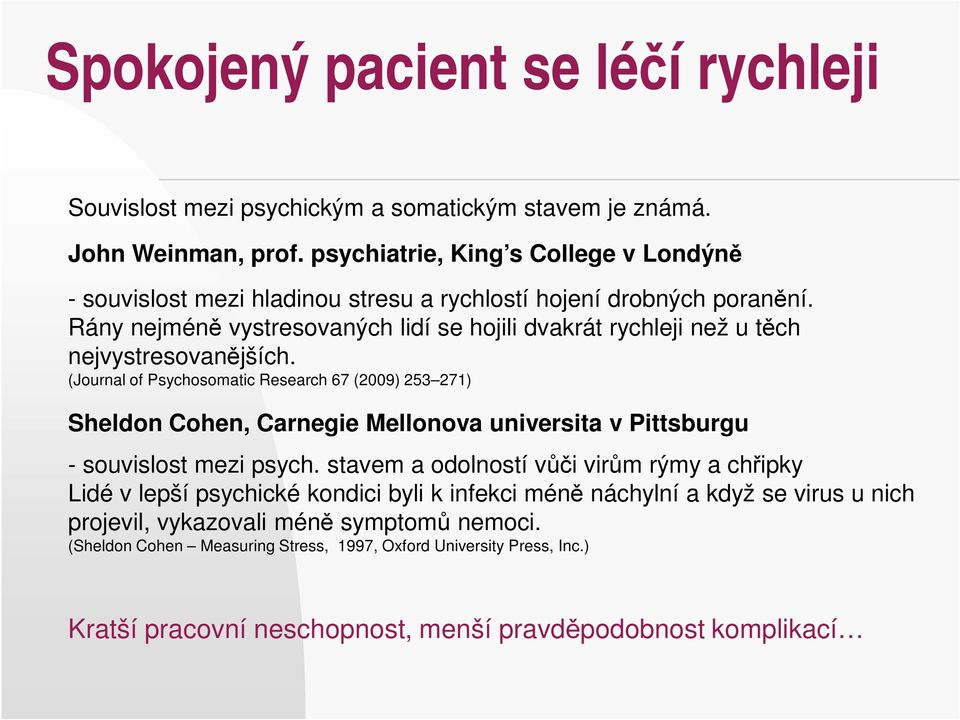 Spokojený pacient se léčí rychleji

Souvislost mezi psychickým a somatickým stavem je známá.

John Weinman, prof. psychiatrie, King’s College v Londýně

- souvislost mezi hladinou stresu a rychlostí hojení drobných poranění. Rány nejméně vystresovaných lidí se hojili dvakrát rychleji než u těch nejvystresovanějších.
(Journal of Psychosomatic Research 67 (2009) 253–271)

Sheldon Cohen, Carnegie Mellonova universita v Pittsburgu

- souvislost mezi psych. stavem a odolností vůči virům rýmy a chřipky
Lidé v lepší psychické kondici byli k infekci méně náchylní a když se virus u nich projevil, vykazovali méně symptomů nemoci.
(Sheldon Cohen – Measuring Stress, 1997, Oxford University Press, Inc.)

Kratší pracovní neschopnost, menší pravděpodobnost komplikací…